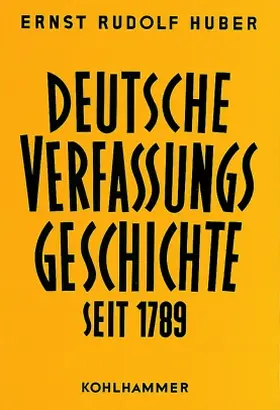 ERNST RUDOLF HUBER

DEUTSCHE VERFASSUNGS GESCHICHTE SEIT 1789

KOHLHAMMER